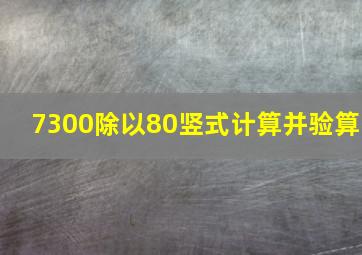 7300除以80竖式计算并验算